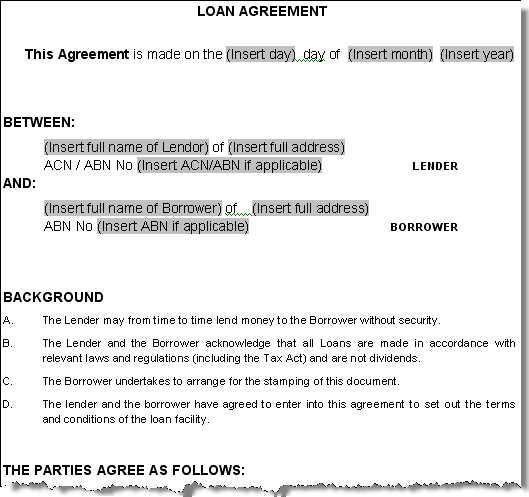 LOAN AGREEMENT

This Agreement is made on the (Insert day) day of (Insert month) (Insert year)

BETWEEN:

(Insert full name of Lendor) of (Insert full address)
ACN / ABN No (Insert ACN/ABN if applicable) LENDER

AND:

(Insert full name of Borrower) of (Insert full address)
ABN No (Insert ABN if applicable) BORROWER

BACKGROUND

A. The Lender may from time to time lend money to the Borrower without security.

B. The Lender and the Borrower acknowledge that all Loans are made in accordance with relevant laws and regulations (including the Tax Act) and are not dividends.

C. The Borrower undertakes to arrange for the stamping of this document.

D. The lender and the borrower have agreed to enter into this agreement to set out the terms and conditions of the loan facility.

THE PARTIES AGREE AS FOLLOWS: